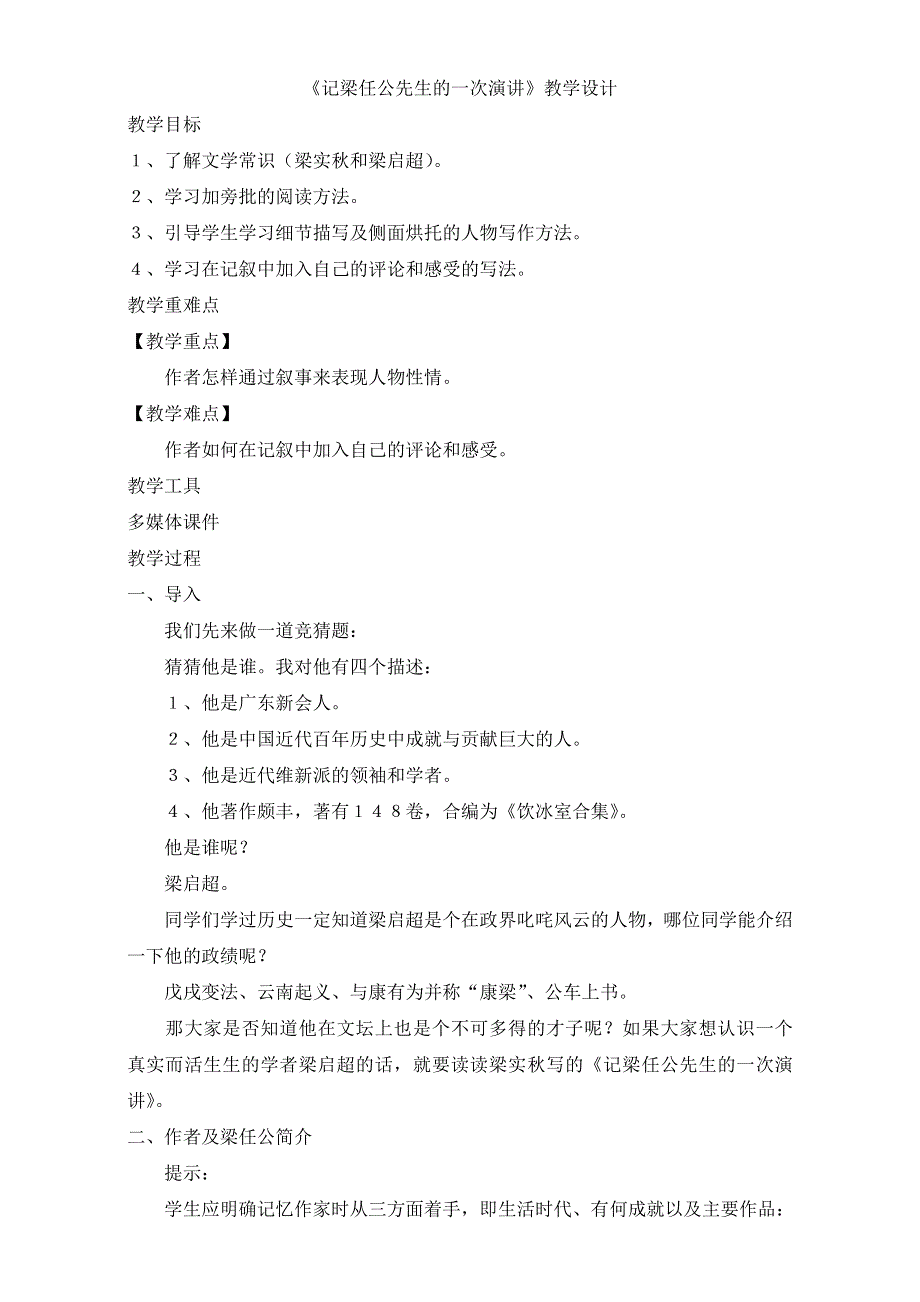 《记梁任公先生的一次演讲》教学设计

教学目标

１、了解文学常识（梁实秋和梁启超）。

２、学习加旁批的阅读方法。

３、引导学生学习细节描写及侧面烘托的人物写作方法。

４、学习在记叙中加入自己的评论和感受的写法。

教学重难点

【教学重点】

作者怎样通过叙事来表现人物性情。

【教学难点】

作者如何在记叙中加入自己的评论和感受。

教学工具

多媒体课件

教学过程

一、导入

我们先来做一道竞猜题：

猜猜他是谁。我对他有四个描述：

１、他是广东新会人。

２、他是中国近代百年历史中成就与贡献巨大的人。

３、他是近代维新派的领袖和学者。

４、他著作颇丰，著有１４８卷，合编为《饮冰室合集》。

他是谁呢？

梁启超。

同学们学过历史一定知道梁启超是个在政界叱咤风云的人物，哪位同学能介绍一下他的政绩呢？

戊戌变法、云南起义、与康有为并称“康梁”、公车上书。

那大家是否知道他在文坛上也是个不可多得的才子呢？如果大家想认识一个真实而活生生的学者梁启超的话，就要读读梁实秋写的《记梁任公先生的一次演讲》。

二、作者及梁任公简介

提示：

学生应明确记忆作家时从三方面着手，即生活时代、有何成就以及主要作品：